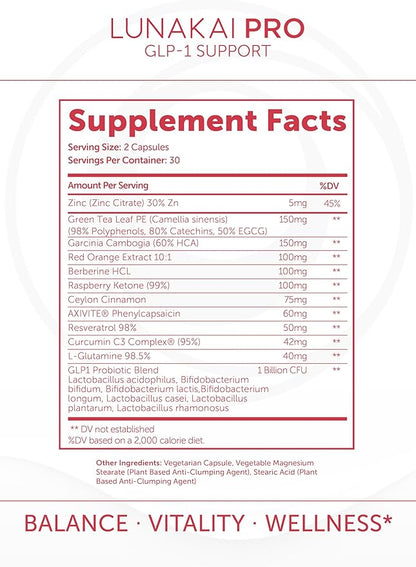 LUNAKAI PRO
GLP-1 SUPPORT

Supplement Facts
Serving Size: 2 Capsules
Servings Per Container: 30

| Amount Per Serving | | %DV |
|---|---|---|
| Zinc (Zinc Citrate) 30% Zn | 5mg | 45% |
| Green Tea Leaf PE (Camellia sinensis) (98% Polyphenols, 80% Catechins, 50% EGCG) | 150mg | ** |
| Garcinia Cambogia (60% HCA) | 150mg | ** |
| Red Orange Extract 10:1 | 100mg | ** |
| Berberine HCL | 100mg | ** |
| Raspberry Ketone (99%) | 100mg | ** |
| Ceylon Cinnamon | 75mg | ** |
| AXIVITE® Phenylcapsaicin | 60mg | ** |
| Resveratrol 98% | 50mg | ** |
| Curcumin C3 Complex® (95%) | 42mg | ** |
| L-Glutamine 98.5% | 40mg | ** |
| GLP1 Probiotic Blend Lactobacillus acidophilus, Bifidobacterium bifidum, Bifidobacterium lactis,Bifidobacterium longum, Lactobacillus casei, Lactobacillus plantarum, Lactobacillus rhamonosus | 1 Billion CFU | ** |

** DV not established
%DV based on a 2,000 calorie diet.

Other Ingredients: Vegetarian Capsule, Vegetable Magnesium Stearate (Plant Based Anti-Clumping Agent), Stearic Acid (Plant Based Anti-Clumping Agent)

BALANCE · VITALITY · WELLNESS*